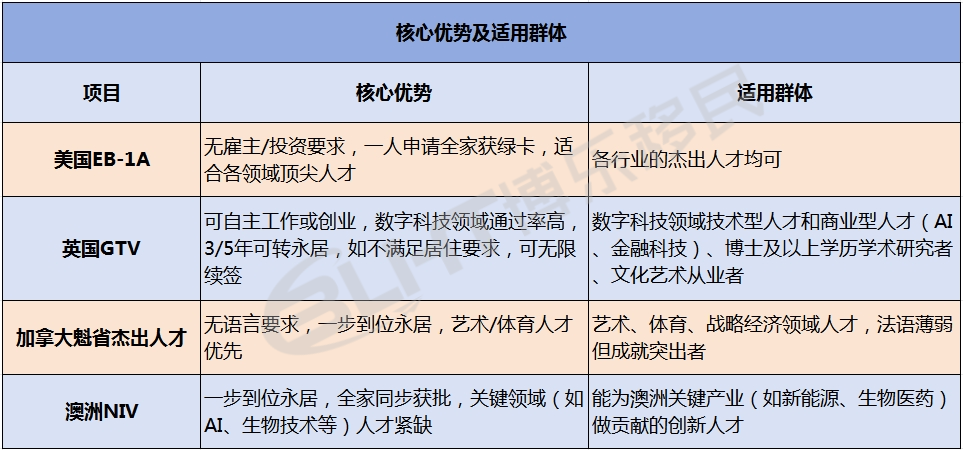 核心优势及适用群体

| 项目 | 核心优势 | 适用群体 |
|---|---|---|
| 美国EB-1A | 无雇主/投资要求，一人申请全家获绿卡，适合各领域顶尖人才 | 各行业的杰出人才均可 |
| 英国GTV | 可自主工作或创业，数字科技领域通过率高，3/5年可转永居，如不满足居住要求，可无限续签 | 数字科技领域技术型人才和商业型人才（AI、金融科技）、博士及以上学历学术研究者、文化艺术从业者 |
| 加拿大魁省杰出人才 | 无语言要求，一步到位永居，艺术/体育人才优先 | 艺术、体育、战略经济领域人才，法语薄弱但成就突出者 |
| 澳洲NIV | 一步到位永居，全家同步获批，关键领域（如AI、生物技术等）人才紧缺 | 能为澳洲关键产业（如新能源、生物医药）做贡献的创新人才 |

博乐移民